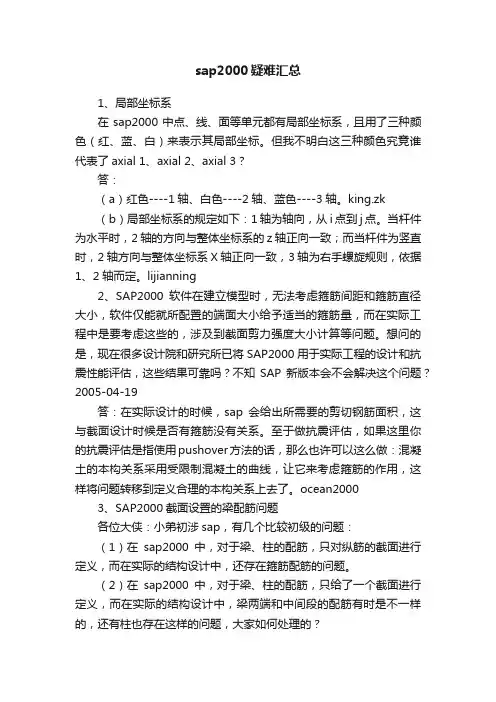 sap2000疑难汇总

1、局部坐标系

在 sap2000 中点、线、面等单元都有局部坐标系，且用了三种颜色（红、蓝、白）来表示其局部坐标。但我不明白这三种颜色究竟谁代表了 axial 1、axial 2、axial 3？

答：

（a）红色----1 轴、白色----2 轴、蓝色----3 轴。king.zk

（b）局部坐标系的规定如下：1 轴为轴向，从 i 点到 j 点。当杆件为水平时，2 轴的方向与整体坐标系的 z 轴正向一致；而当杆件为竖直时，2 轴方向与整体坐标系 X 轴正向一致，3 轴为右手螺旋规则，依据 1、2 轴而定。lijianning

2、SAP2000 软件在建立模型时，无法考虑箍筋间距和箍筋直径大小，软件仅能就所配置的端面大小给予适当的箍筋量，而在实际工程中是要考虑这些的，涉及到截面剪力强度大小计算等问题。想问的是，现在很多设计院和研究所已将 SAP2000 用于实际工程的设计和抗震性能评估，这些结果可靠吗？不知 SAP 新版本会不会解决这个问题？2005-04-19

答：在实际设计的时候，sap 会给出所需要的剪切钢筋面积，这与截面设计时候是否有箍筋没有关系。至于做抗震评估，如果这里你的抗震评估是指使用pushover方法的话，那么也许可以这么做：混凝土的本构关系采用受限制混凝土的曲线，让它来考虑箍筋的作用，这样将问题转移到定义合理的本构关系上去了。ocean2000

3、SAP2000 截面设置的梁配筋问题

各位大侠：小弟初涉 sap，有几个比较初级的问题：

（1）在 sap2000 中，对于梁、柱的配筋，只对纵筋的截面进行定义，而在实际的结构设计中，还存在箍筋配筋的问题。

（2）在 sap2000 中，对于梁、柱的配筋，只给了一个截面进行定义，而在实际的结构设计中，梁两端和中间段的配筋有时是不一样的，还有柱也存在这样的问题，大家如何处理的？